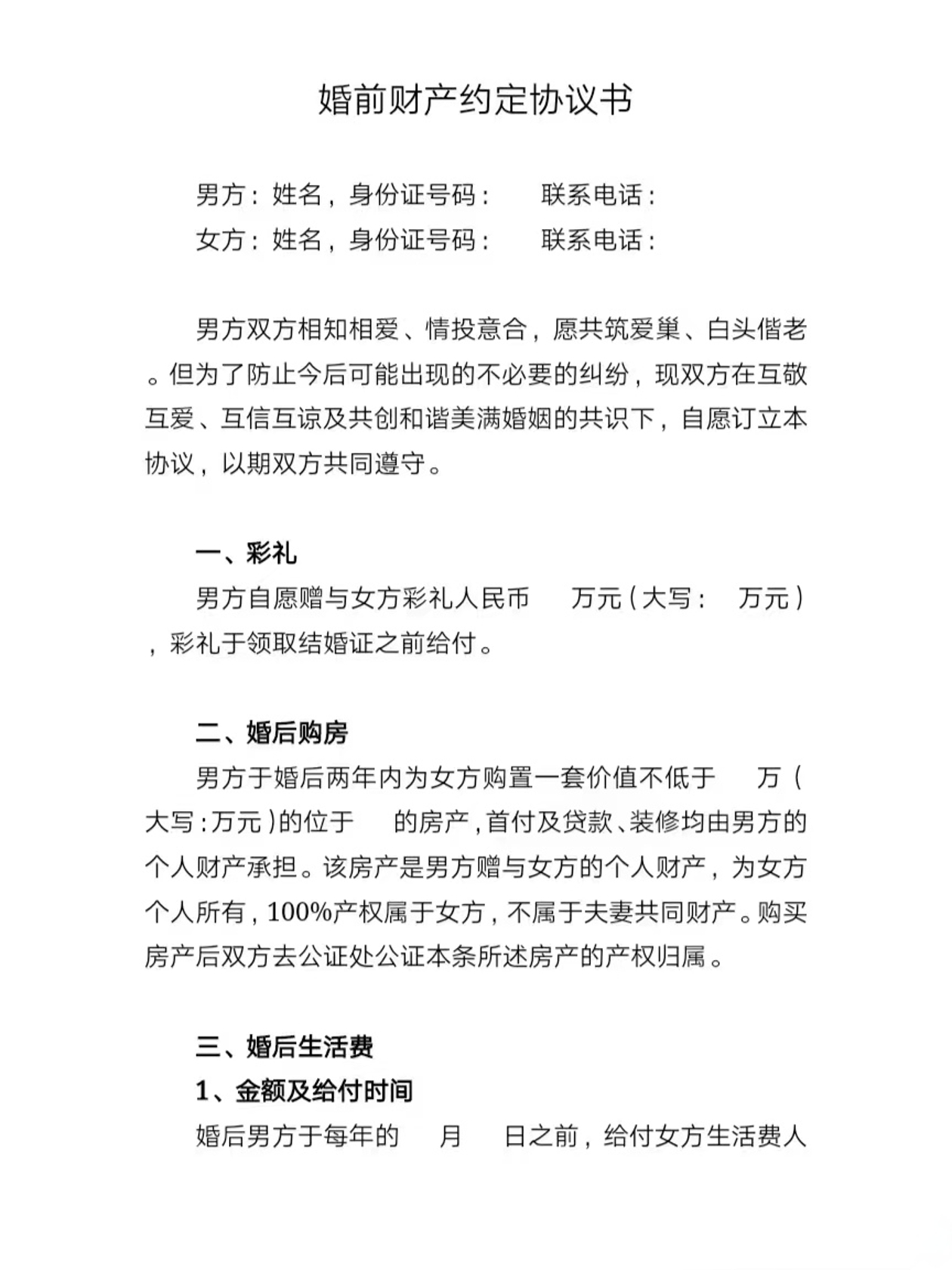 婚前财产约定协议书

男方：姓名，身份证号码： 联系电话：
女方：姓名，身份证号码： 联系电话：

男方双方相知相爱、情投意合，愿共筑爱巢、白头偕老。但为了防止今后可能出现的不必要的纠纷，现双方在互敬互爱、互信互谅及共创和谐美满婚姻的共识下，自愿订立本协议，以期双方共同遵守。

一、彩礼
男方自愿赠与女方彩礼人民币 万元（大写： 万元），彩礼于领取结婚证之前给付。

二、婚后购房
男方于婚后两年内为女方购置一套价值不低于 万（大写:万元）的位于 的房产，首付及贷款、装修均由男方的个人财产承担。该房产是男方赠与女方的个人财产，为女方个人所有，100%产权属于女方，不属于夫妻共同财产。购买房产后双方去公证处公证本条所述房产的产权归属。

三、婚后生活费
1、金额及给付时间
婚后男方于每年的 月 日之前，给付女方生活费人